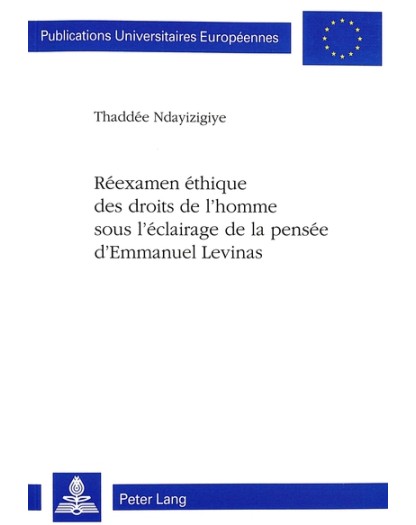 Publications Universitaires Européennes

Thaddée Ndayizigiye

Réexamen éthique des droits de l'homme sous l'éclairage de la pensée d'Emmanuel Levinas

Peter Lang